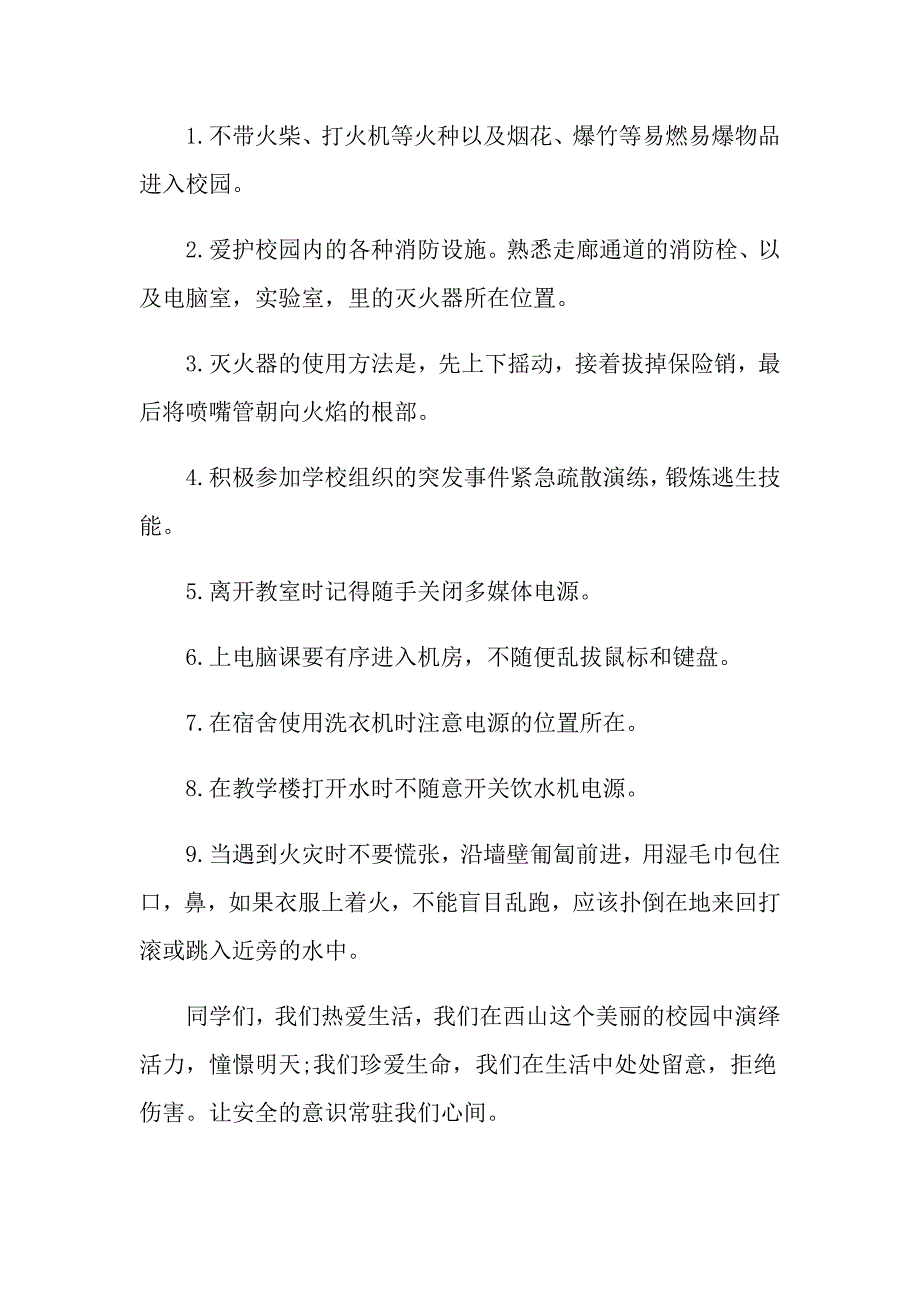 1. 不带火柴、打火机等火种以及烟花、爆竹等易燃易爆物品进入校园。

2. 爱护校园内的各种消防设施。熟悉走廊通道的消防栓、以及电脑室，实验室，里的灭火器所在位置。

3. 灭火器的使用方法是，先上下摇动，接着拔掉保险销，最后将喷嘴管朝向火焰的根部。

4. 积极参加学校组织的突发事件紧急疏散演练，锻炼逃生技能。

5. 离开教室时记得随手关闭多媒体电源。

6. 上电脑课要有序进入机房，不随便乱拔鼠标和键盘。

7. 在宿舍使用洗衣机时注意电源的位置所在。

8. 在教学楼打开水时不随意开关饮水机电源。

9. 当遇到火灾时不要慌张，沿墙壁匍匐前进，用湿毛巾包住口，鼻，如果衣服上着火，不能盲目乱跑，应该扑倒在地来回打滚或跳入近旁的水中。

同学们，我们热爱生活，我们在西山这个美丽的校园中演绎活力，憧憬明天;我们珍爱生命，我们在生活中处处留意，拒绝伤害。让安全的意识常驻我们心间。